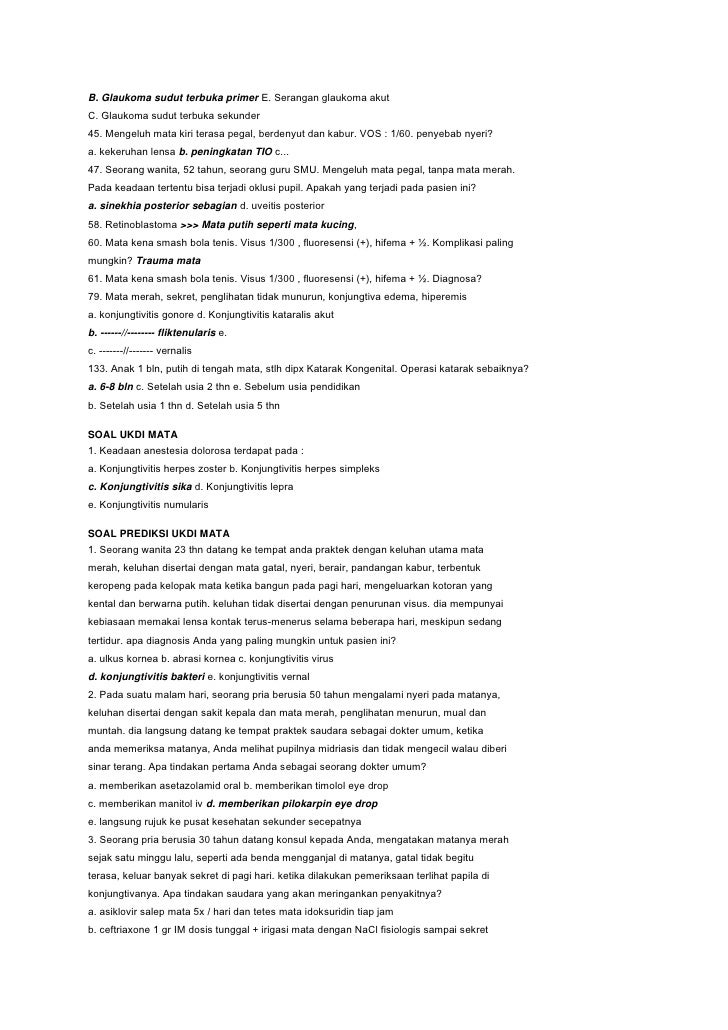 B. Glaukoma sudut terbuka primer E. Serangan glaukoma akut
C. Glaukoma sudut terbuka sekunder
45. Mengeluh mata kiri terasa pegal, berdenyut dan kabur. VOS : 1/60. penyebab nyeri?
a. kekeruhan lensa b. peningkatan TIO c...
47. Seorang wanita, 52 tahun, seorang guru SMU. Mengeluh mata pegal, tanpa mata merah. Pada keadaan tertentu bisa terjadi oklusi pupil. Apakah yang terjadi pada pasien ini?
a. sinekhia posterior sebagian d. uveitis posterior
58. Retinoblastoma >>> Mata putih seperti mata kucing,
60. Mata kena smash bola tenis. Visus 1/300 , fluoresensi (+), hifema + ½. Komplikasi paling mungkin? Trauma mata
61. Mata kena smash bola tenis. Visus 1/300 , fluoresensi (+), hifema + ½. Diagnosa?
79. Mata merah, sekret, penglihatan tidak munurun, konjungtiva edema, hiperemis
a. konjungtivitis gonore d. Konjungtivitis kataralis akut
b. ------//-------- fliktenularis e.
c. -------//------- vernalis
133. Anak 1 bln, putih di tengah mata, stlh dipx Katarak Kongenital. Operasi katarak sebaiknya?
a. 6-8 bln c. Setelah usia 2 thn e. Sebelum usia pendidikan
b. Setelah usia 1 thn d. Setelah usia 5 thn

SOAL UKDI MATA
1. Keadaan anestesia dolorosa terdapat pada :
a. Konjungtivitis herpes zoster b. Konjungtivitis herpes simpleks
c. Konjungtivitis sika d. Konjungtivitis lepra
e. Konjungtivitis numularis

SOAL PREDIKSI UKDI MATA
1. Seorang wanita 23 thn datang ke tempat anda praktek dengan keluhan utama mata merah, keluhan disertai dengan mata gatal, nyeri, berair, pandangan kabur, terbentuk keropeng pada kelopak mata ketika bangun pada pagi hari, mengeluarkan kotoran yang kental dan berwarna putih. keluhan tidak disertai dengan penurunan visus. dia mempunyai kebiasaan memakai lensa kontak terus-menerus selama beberapa hari, meskipun sedang tertidur. apa diagnosis Anda yang paling mungkin untuk pasien ini?
a. ulkus kornea b. abrasi kornea c. konjungtivitis virus
d. konjungtivitis bakteri e. konjungtivitis vernal
2. Pada suatu malam hari, seorang pria berusia 50 tahun mengalami nyeri pada matanya, keluhan disertai dengan sakit kepala dan mata merah, penglihatan menurun, mual dan muntah. dia langsung datang ke tempat praktek saudara sebagai dokter umum, ketika anda memeriksa matanya, Anda melihat pupilnya midriasis dan tidak mengecil walau diberi sinar terang. Apa tindakan pertama Anda sebagai seorang dokter umum?
a. memberikan asetazolamid oral b. memberikan timolol eye drop
c. memberikan manitol iv d. memberikan pilokarpin eye drop
e. langsung rujuk ke pusat kesehatan sekunder secepatnya
3. Seorang pria berusia 30 tahun datang konsul kepada Anda, mengatakan matanya merah sejak satu minggu lalu, seperti ada benda mengganjal di matanya, gatal tidak begitu terasa, keluar banyak sekret di pagi hari. ketika dilakukan pemeriksaan terlihat papila di konjungtivanya. Apa tindakan saudara yang akan meringankan penyakitnya?
a. asiklovir salep mata 5x / hari dan tetes mata idoksuridin tiap jam
b. ceftriaxone 1 gr IM dosis tunggal + irigasi mata dengan NaCl fisiologis sampai sekret